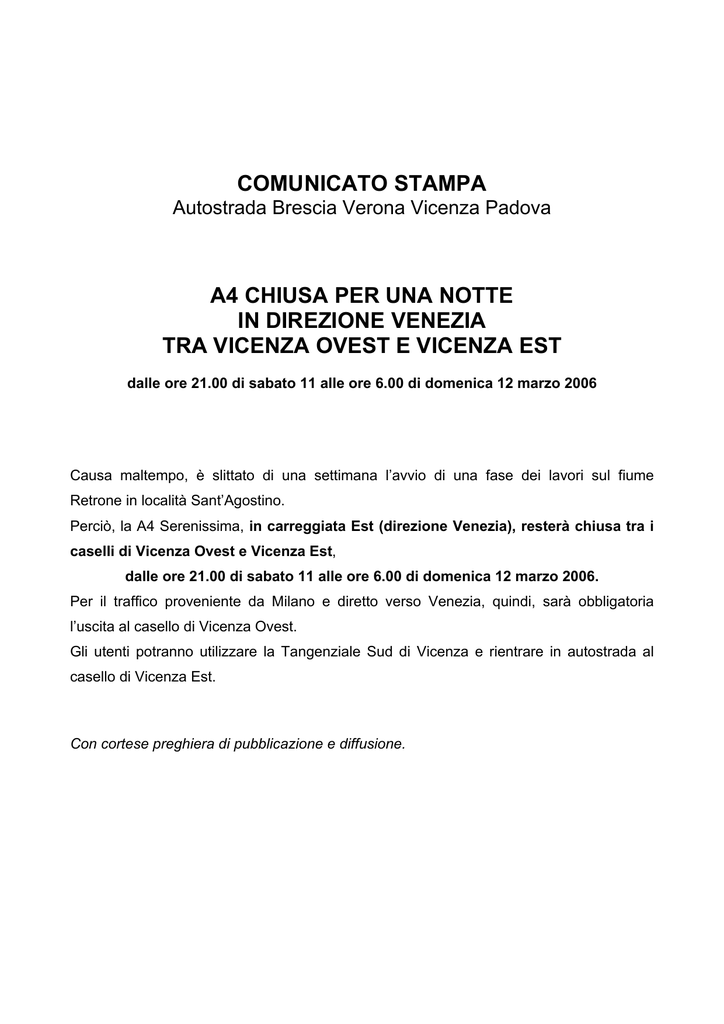 COMUNICATO STAMPA
Autostrada Brescia Verona Vicenza Padova

A4 CHIUSA PER UNA NOTTE
IN DIREZIONE VENEZIA
TRA VICENZA OVEST E VICENZA EST

dalle ore 21.00 di sabato 11 alle ore 6.00 di domenica 12 marzo 2006

Causa maltempo, è slittato di una settimana l'avvio di una fase dei lavori sul fiume Retrone in località Sant'Agostino.
Perciò, la A4 Serenissima, in carreggiata Est (direzione Venezia), resterà chiusa tra i caselli di Vicenza Ovest e Vicenza Est,
dalle ore 21.00 di sabato 11 alle ore 6.00 di domenica 12 marzo 2006.
Per il traffico proveniente da Milano e diretto verso Venezia, quindi, sarà obbligatoria l'uscita al casello di Vicenza Ovest.
Gli utenti potranno utilizzare la Tangenziale Sud di Vicenza e rientrare in autostrada al casello di Vicenza Est.

Con cortese preghiera di pubblicazione e diffusione.